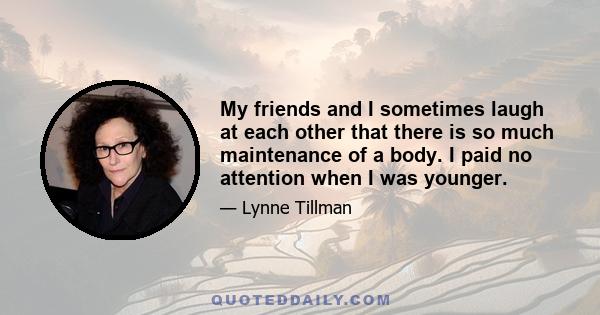 My friends and I sometimes laugh at each other that there is so much maintenance of a body. I paid no attention when I was younger.

— Lynne Tillman

QUOTEDDAILY.COM